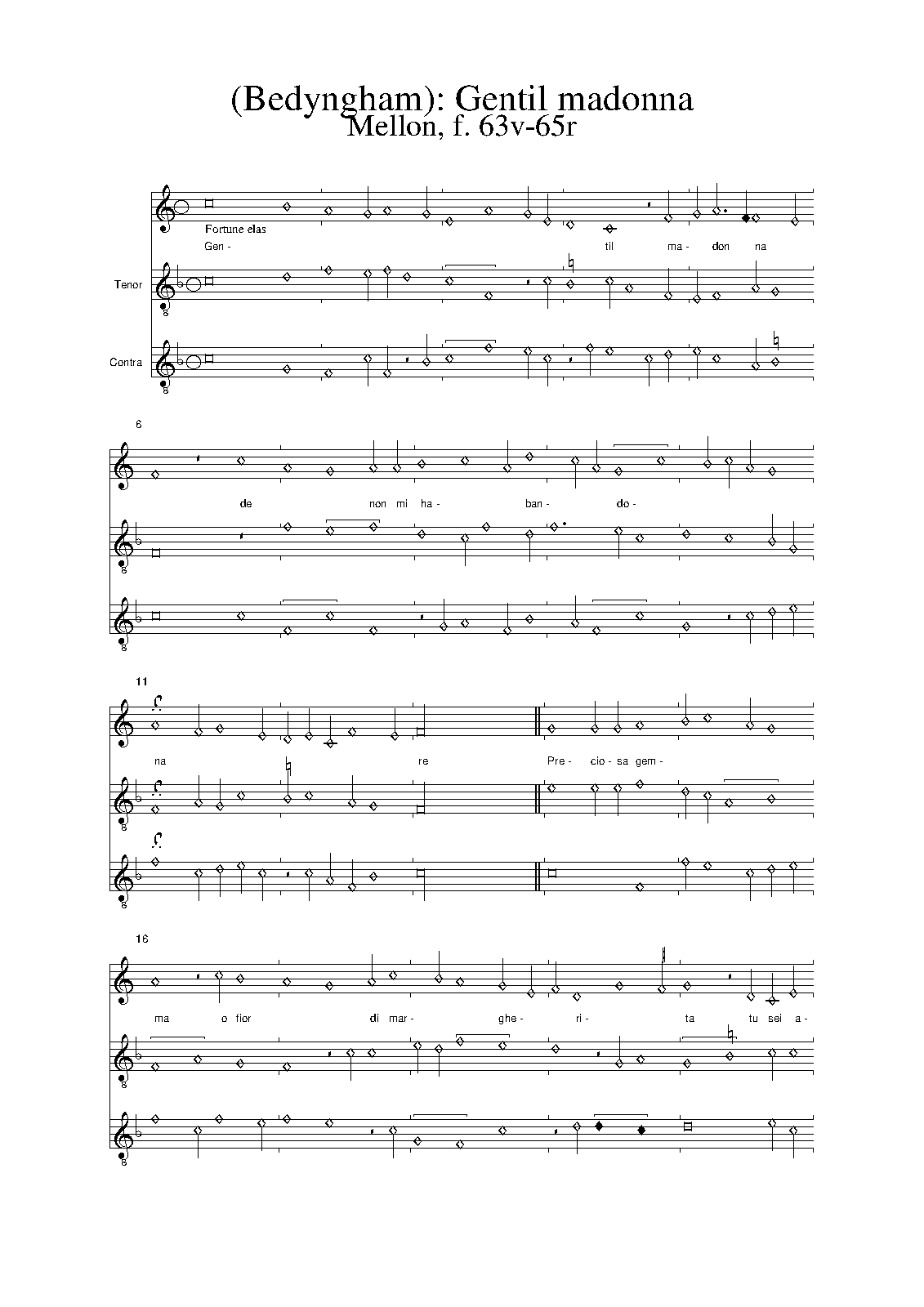 (Bedyngham): Gentil madonna
Mellon, f. 63v-65r

Fortune elas

Gen- til ma- don na

Tenor

Contra

6

de non mi ha- ban- do-

11

na re Pre- cio- sa gem-

16

ma o fior di mar- ghe- ri- ta tu sei a-